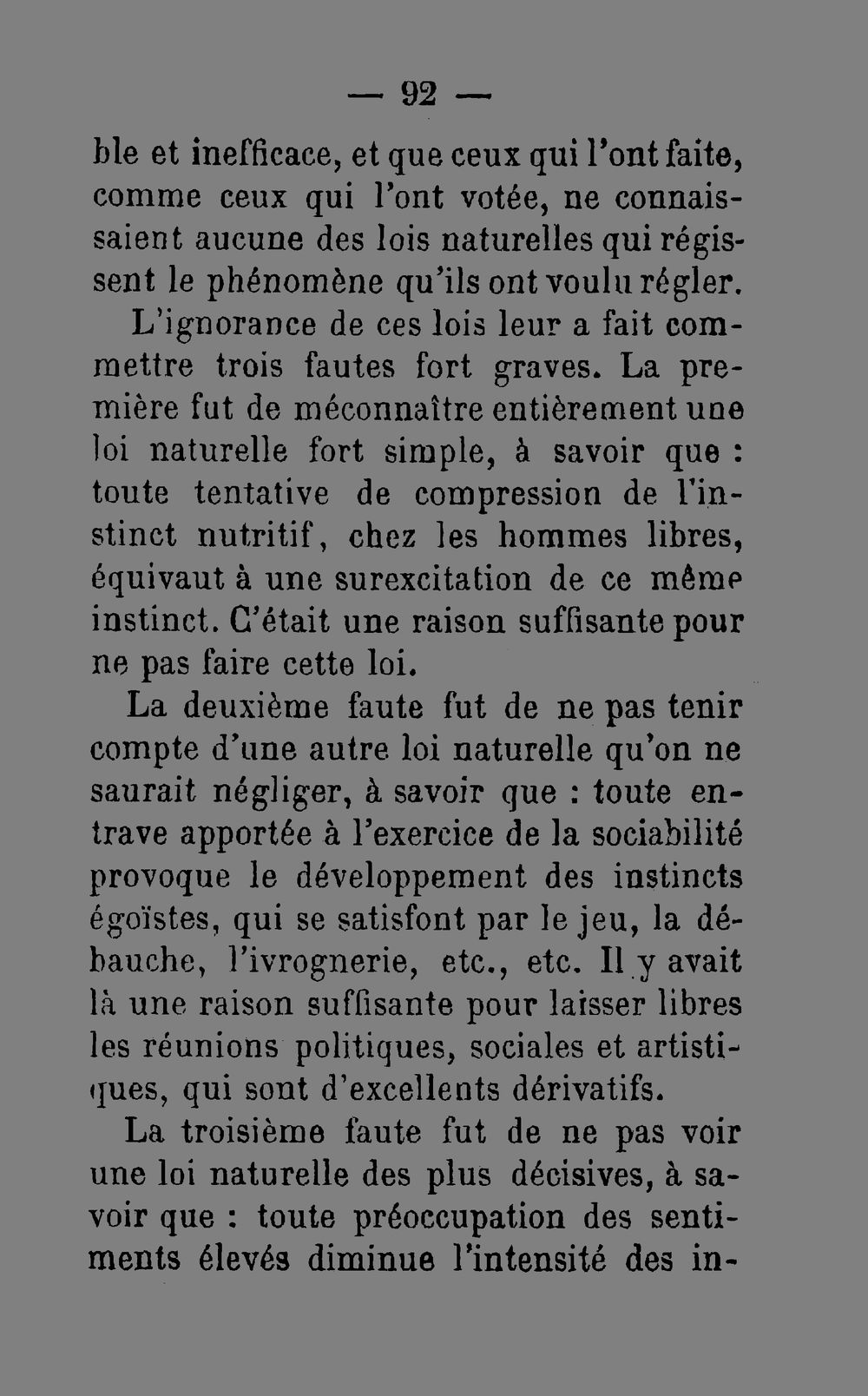 — 92 —

ble et inefficace, et que ceux qui l'ont faite, comme ceux qui l'ont votée, ne connaissaient aucune des lois naturelles qui régissent le phénomène qu'ils ont voulu régler.

L'ignorance de ces lois leur a fait commettre trois fautes fort graves. La première fut de méconnaître entièrement une loi naturelle fort simple, à savoir que : toute tentative de compression de l'instinct nutritif, chez les hommes libres, équivaut à une surexcitation de ce même instinct. C'était une raison suffisante pour ne pas faire cette loi.

La deuxième faute fut de ne pas tenir compte d'une autre loi naturelle qu'on ne saurait négliger, à savoir que : toute entrave apportée à l'exercice de la sociabilité provoque le développement des instincts égoïstes, qui se satisfont par le jeu, la débauche, l'ivrognerie, etc., etc. Il y avait là une raison suffisante pour laisser libres les réunions politiques, sociales et artistiques, qui sont d'excellents dérivatifs.

La troisième faute fut de ne pas voir une loi naturelle des plus décisives, à savoir que : toute préoccupation des sentiments élevés diminue l'intensité des in-